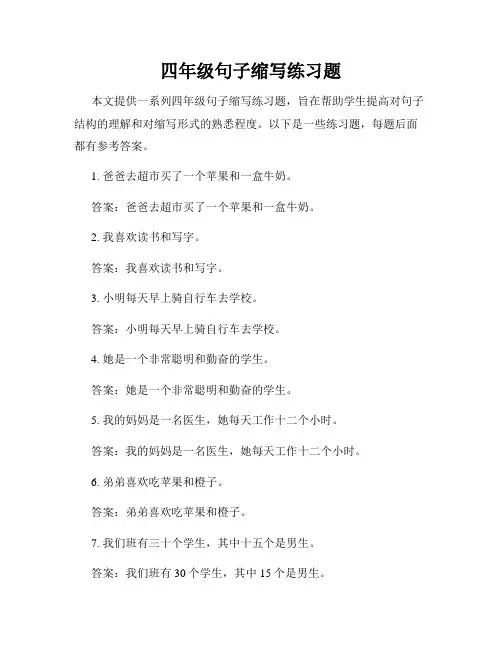 四年级句子缩写练习题

本文提供一系列四年级句子缩写练习题，旨在帮助学生提高对句子结构的理解和对缩写形式的熟悉程度。以下是一些练习题，每题后面都有参考答案。

1. 爸爸去超市买了一个苹果和一盒牛奶。

答案：爸爸去超市买了一个苹果和一盒牛奶。

2. 我喜欢读书和写字。

答案：我喜欢读书和写字。

3. 小明每天早上骑自行车去学校。

答案：小明每天早上骑自行车去学校。

4. 她是一个非常聪明和勤奋的学生。

答案：她是一个非常聪明和勤奋的学生。

5. 我的妈妈是一名医生，她每天工作十二个小时。

答案：我的妈妈是一名医生，她每天工作十二个小时。

6. 弟弟喜欢吃苹果和橙子。

答案：弟弟喜欢吃苹果和橙子。

7. 我们班有三十个学生，其中十五个是男生。

答案：我们班有 30 个学生，其中 15 个是男生。